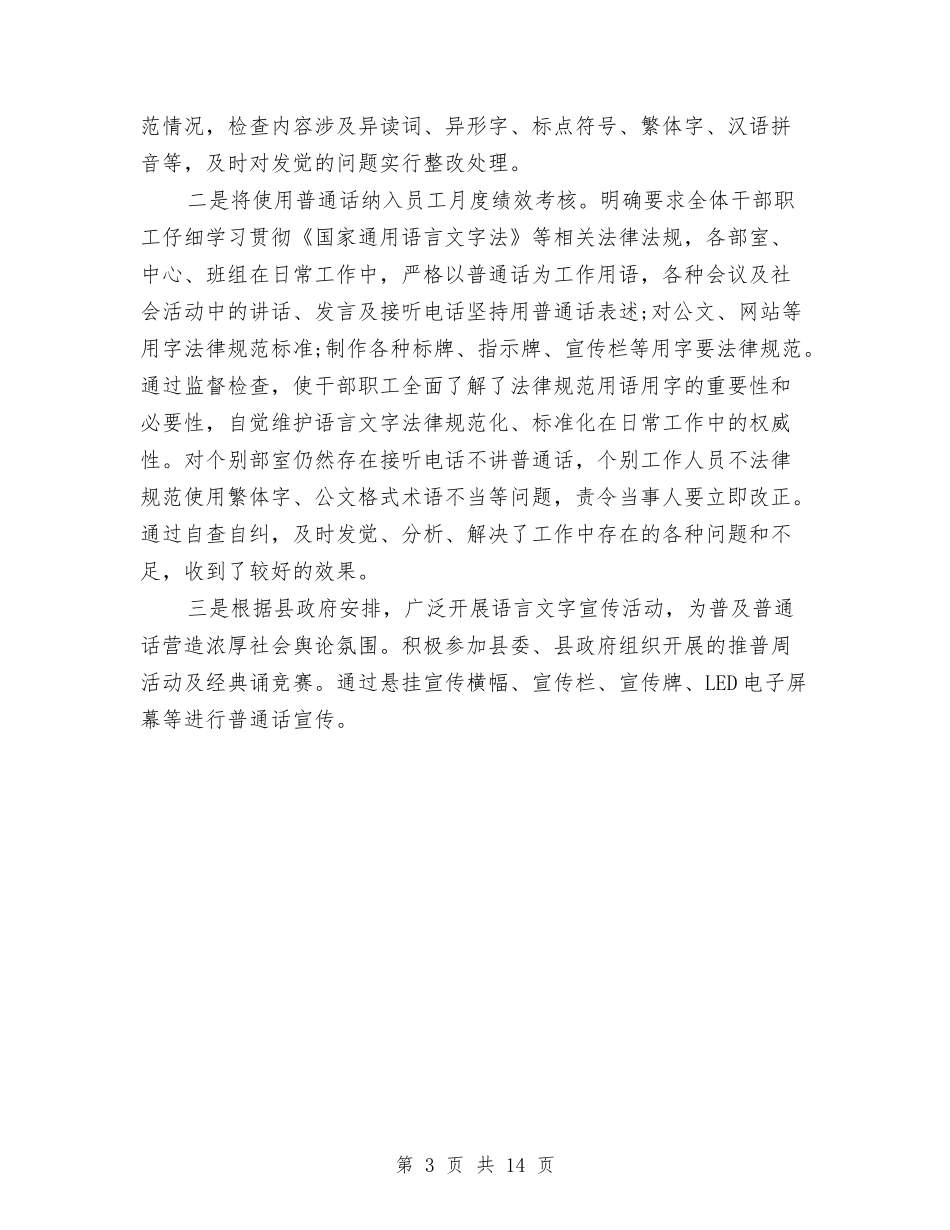 范情况，检查内容涉及异读词、异形字、标点符号、繁体字、汉语拼音等，及时对发觉的问题实行整改处理。

二是将使用普通话纳入员工月度绩效考核。明确要求全体干部职工仔细学习贯彻《国家通用语言文字法》等相关法律法规，各部室、中心、班组在日常工作中，严格以普通话为工作用语，各种会议及社会活动中的讲话、发言及接听电话坚持用普通话表述;对公文、网站等用字法律规范标准;制作各种标牌、指示牌、宣传栏等用字要法律规范。通过监督检查，使干部职工全面了解了法律规范用语用字的重要性和必要性，自觉维护语言文字法律规范化、标准化在日常工作中的权威性。对个别部室仍然存在接听电话不讲普通话，个别工作人员不法律规范使用繁体字、公文格式术语不当等问题，责令当事人要立即改正。通过自查自纠，及时发觉、分析、解决了工作中存在的各种问题和不足，收到了较好的效果。

三是根据县政府安排，广泛开展语言文字宣传活动，为普及普通话营造浓厚社会舆论氛围。积极参加县委、县政府组织开展的推普周活动及经典诵竞赛。通过悬挂宣传横幅、宣传栏、宣传牌、LED电子屏幕等进行普通话宣传。

第 3 页 共 14 页